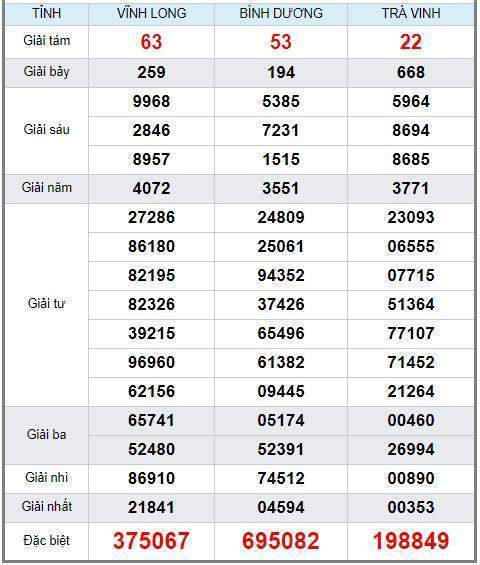 | TỈNH | VĨNH LONG | BÌNH DƯƠNG | TRÀ VINH |
|---|---|---|---|
| Giải tám | 63 | 53 | 22 |
| Giải bảy | 259 | 194 | 668 |
| Giải sáu | 9968 | 5385 | 5964 |
| | 2846 | 7231 | 8694 |
| | 8957 | 1515 | 8685 |
| Giải năm | 4072 | 3551 | 3771 |
| Giải tư | 27286 | 24809 | 23093 |
| | 86180 | 25061 | 06555 |
| | 82195 | 94352 | 07715 |
| | 82326 | 37426 | 51364 |
| | 39215 | 65496 | 77107 |
| | 96960 | 61382 | 71452 |
| | 62156 | 09445 | 21264 |
| Giải ba | 65741 | 05174 | 00460 |
| | 52480 | 52391 | 26994 |
| Giải nhì | 86910 | 74512 | 00890 |
| Giải nhất | 21841 | 04594 | 00353 |
| Đặc biệt | 375067 | 695082 | 198849 |